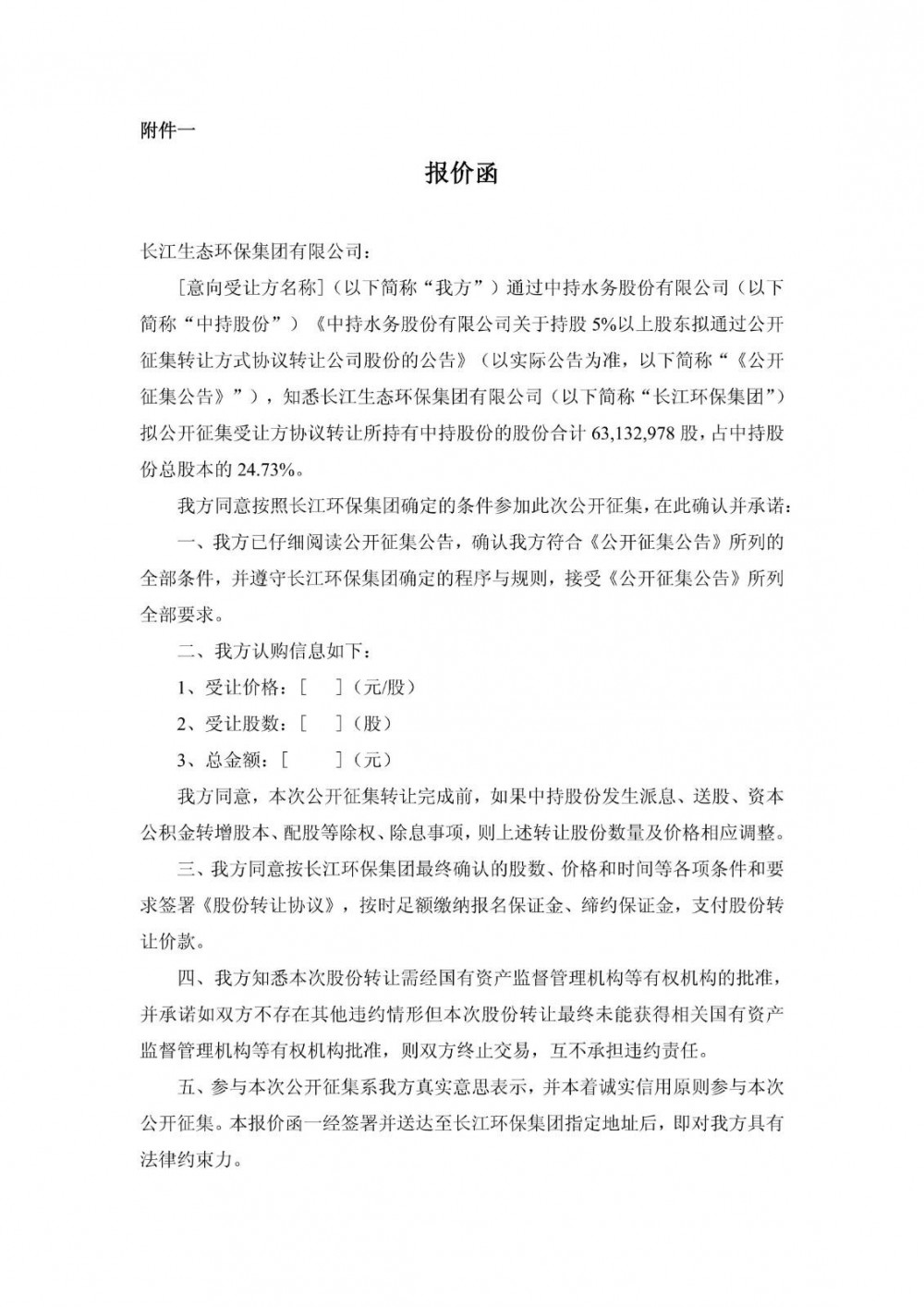 附件一

报价函

长江生态环保集团有限公司：

［意向受让方名称］（以下简称“我方”）通过中持水务股份有限公司（以下简称“中持股份”）《中持水务股份有限公司关于持股 5%以上股东拟通过公开征集转让方式协议转让公司股份的公告》（以实际公告为准，以下简称“《公开征集公告》”），知悉长江生态环保集团有限公司（以下简称“长江环保集团”）拟公开征集受让方协议转让所持有中持股份的股份合计 63,132,978 股，占中持股份总股本的 24.73%。

我方同意按照长江环保集团确定的条件参加此次公开征集，在此确认并承诺：

一、我方已仔细阅读公开征集公告，确认我方符合《公开征集公告》所列的全部条件，并遵守长江环保集团确定的程序与规则，接受《公开征集公告》所列全部要求。

二、我方认购信息如下：

1、受让价格：［ ］（元/股）

2、受让股数：［ ］（股）

3、总金额：［ ］（元）

我方同意，本次公开征集转让完成前，如果中持股份发生派息、送股、资本公积金转增股本、配股等除权、除息事项，则上述转让股份数量及价格相应调整。

三、我方同意按长江环保集团最终确认的股数、价格和时间等各项条件和要求签署《股份转让协议》，按时足额缴纳报名保证金、缔约保证金，支付股份转让价款。

四、我方知悉本次股份转让需经国有资产监督管理机构等有权机构的批准，并承诺如双方不存在其他违约情形但本次股份转让最终未能获得相关国有资产监督管理机构等有权机构批准，则双方终止交易，互不承担违约责任。

五、参与本次公开征集系我方真实意思表示，并本着诚实信用原则参与本次公开征集。本报价函一经签署并送达至长江环保集团指定地址后，即对我方具有法律约束力。